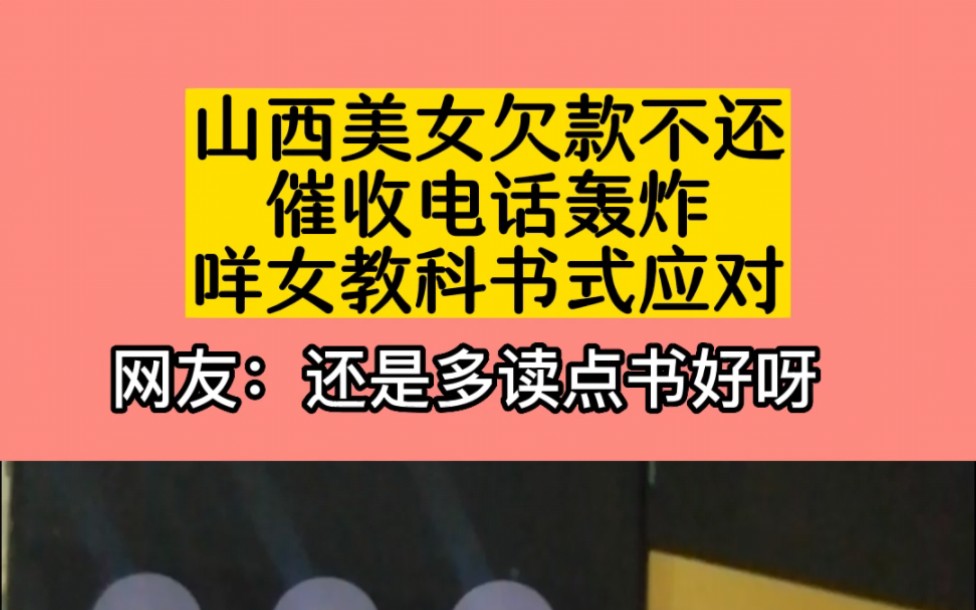 山西美女欠款不还
催收电话轰炸
咩女教科书式应对

网友：还是多读点书好呀